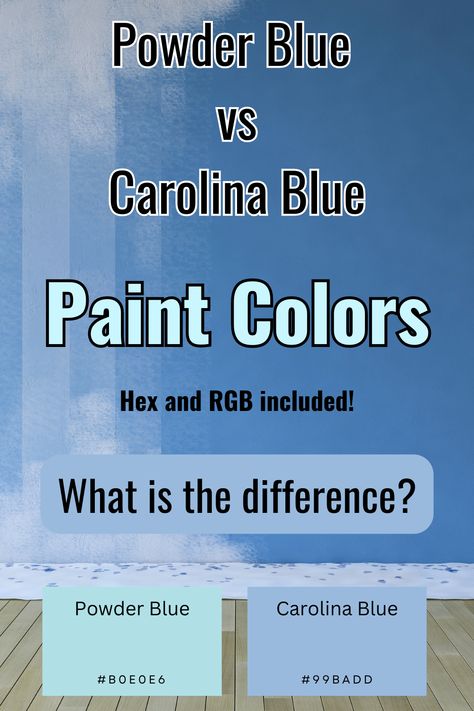 Powder Blue
vs
Carolina Blue

Paint Colors

Hex and RGB included!

What is the difference?

Powder Blue

#B0E0E6

Carolina Blue

#99BADD